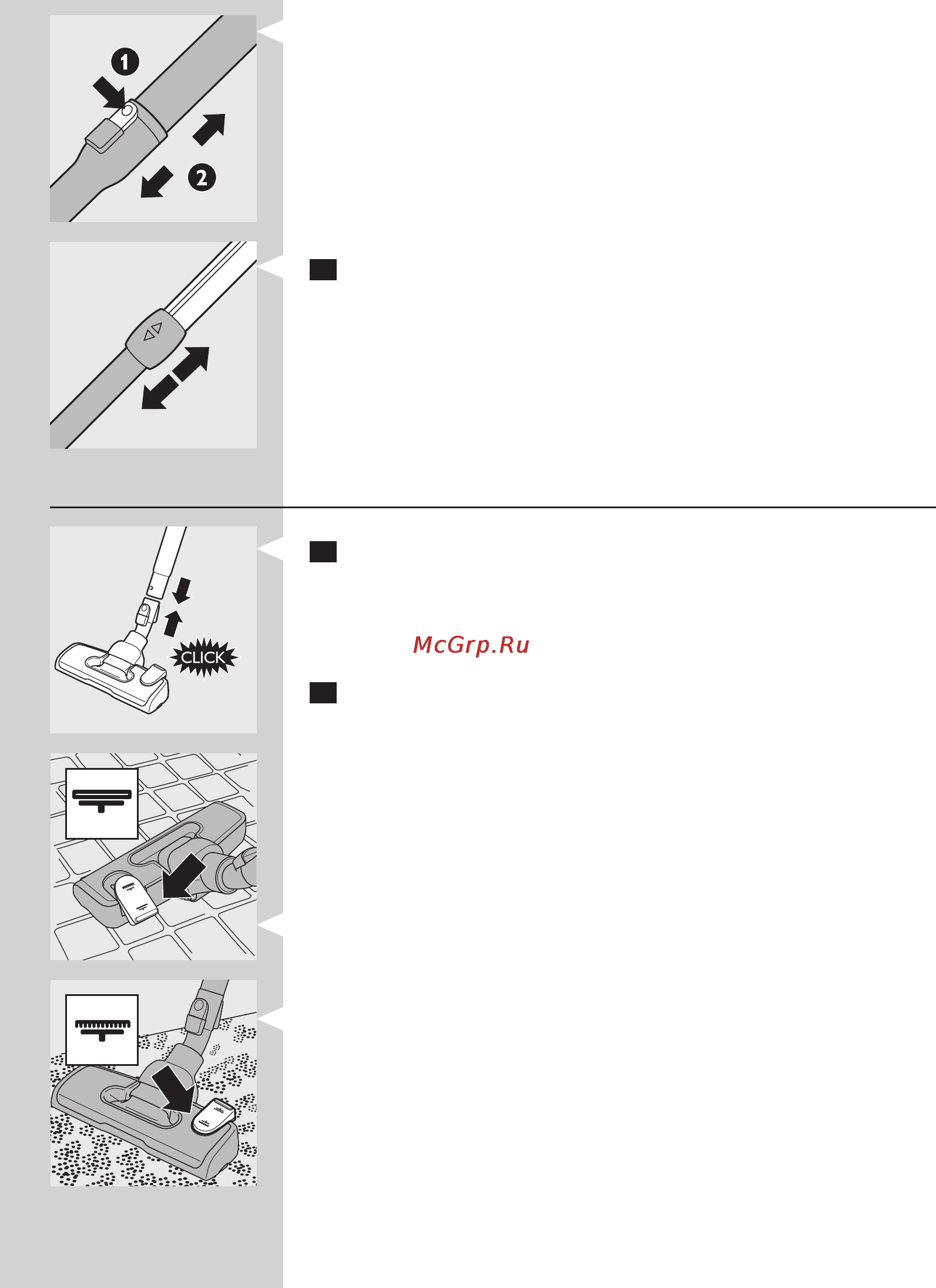 1

2

CLICK

McGrp.Ru